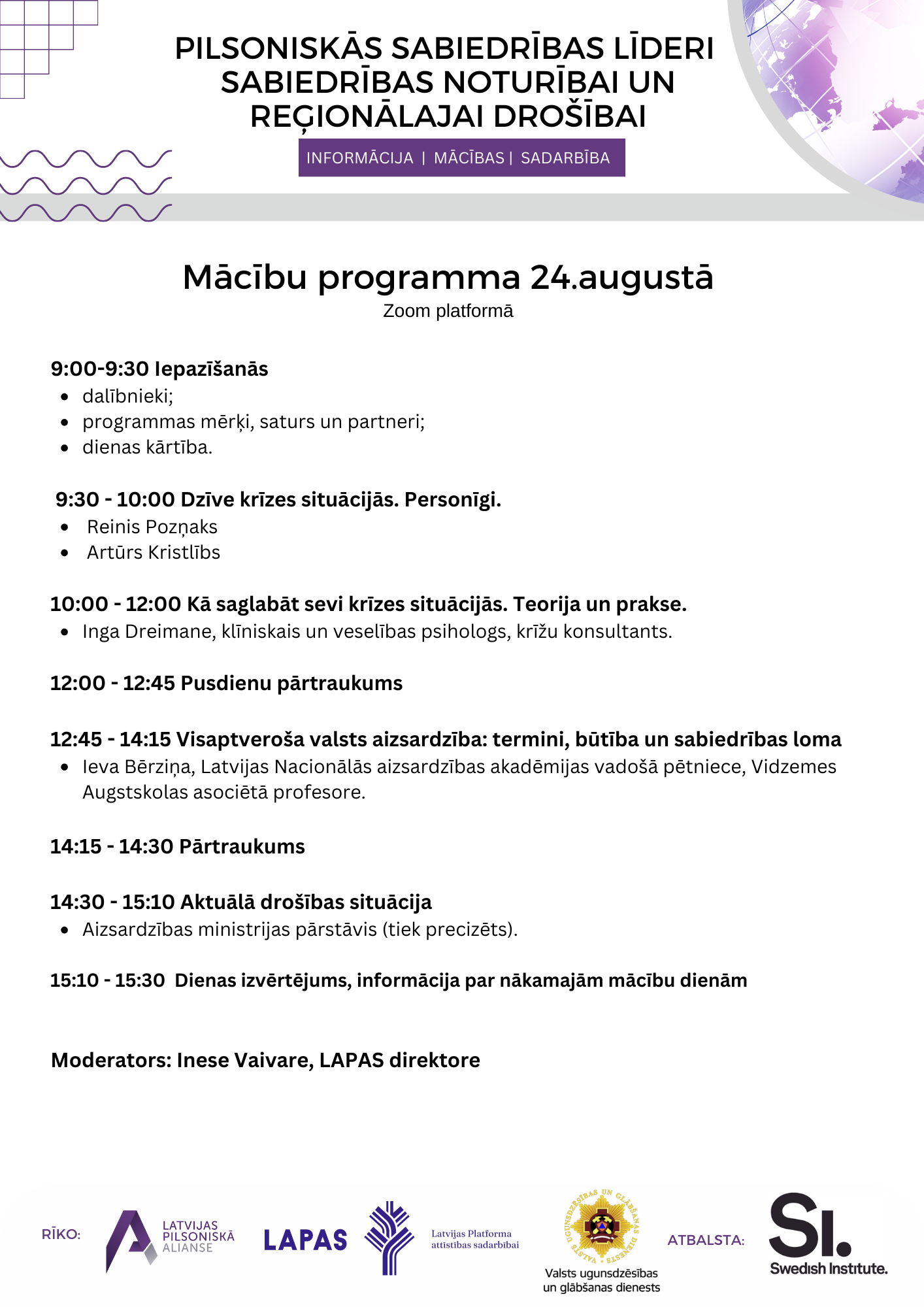 PILSONISKĀS SABIEDRĪBAS LĪDERI SABIEDRĪBAS NOTURĪBAI UN REĢIONĀLAJAI DROŠĪBAI

INFORMĀCIJA | MĀCĪBAS | SADARBĪBA

Mācību programma 24.augustā

Zoom platformā

9:00-9:30 Iepazīšanās
- dalībnieki;
- programmas mērķi, saturs un partneri;
- dienas kārtība.

9:30 - 10:00 Dzīve krīzes situācijās. Personīgi.
- Reinis Pozņaks
- Artūrs Kristlībs

10:00 - 12:00 Kā saglabāt sevi krīzes situācijās. Teorija un prakse.
- Inga Dreimane, klīniskais un veselības psihologs, krīžu konsultants.

12:00 - 12:45 Pusdienu pārtraukums

12:45 - 14:15 Visaptveroša valsts aizsardzība: termini, būtība un sabiedrības loma
- Ieva Bērziņa, Latvijas Nacionālās aizsardzības akadēmijas vadošā pētniece, Vidzemes Augstskolas asociētā profesore.

14:15 - 14:30 Pārtraukums

14:30 - 15:10 Aktuālā drošības situācija
- Aizsardzības ministrijas pārstāvis (tiek precizēts).

15:10 - 15:30 Dienas izvērtējums, informācija par nākamajām mācību dienām

Moderators: Inese Vaivare, LAPAS direktore

RĪKO: LATVIJAS PILSONISKĀ ALIANSE LAPAS Latvijas Platforma attīstības sadarbībai VALSTS UGUNSDZĒSĪBAS UN GLĀBŠANAS DIENESTS Valsts ugunsdzēsības un glābšanas dienests ATBALSTA: SI. Swedish Institute.